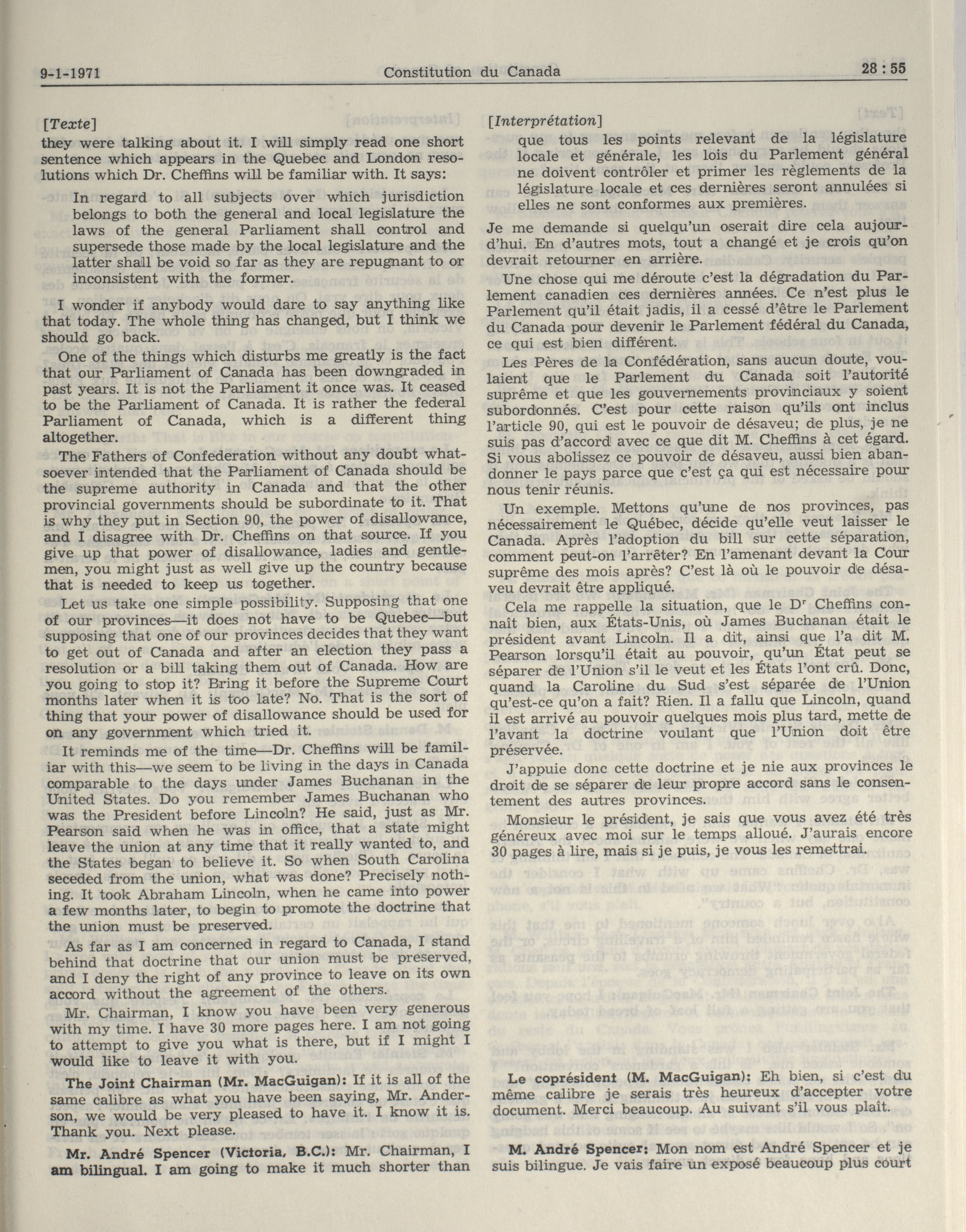 9-1-1971 Constitution du Canada 28 : 55

[Texte]

they were talking about it. I will simply read one short sentence which appears in the Quebec and London resolutions which Dr. Cheffins will be familiar with. It says:

In regard to all subjects over which jurisdiction belongs to both the general and local legislature the laws of the general Parliament shall control and supersede those made by the local legislature and the latter shall be void so far as they are repugnant to or inconsistent with the former.

I wonder if anybody would dare to say anything like that today. The whole thing has changed, but I think we should go back.

One of the things which disturbs me greatly is the fact that our Parliament of Canada has been downgraded in past years. It is not the Parliament it once was. It ceased to be the Parliament of Canada. It is rather the federal Parliament of Canada, which is a different thing altogether.

The Fathers of Confederation without any doubt whatsoever intended that the Parliament of Canada should be the supreme authority in Canada and that the other provincial governments should be subordinate to it. That is why they put in Section 90, the power of disallowance, and I disagree with Dr. Cheffins on that source. If you give up that power of disallowance, ladies and gentlemen, you might just as well give up the country because that is needed to keep us together.

Let us take one simple possibility. Supposing that one of our provinces—it does not have to be Quebec—but supposing that one of our provinces decides that they want to get out of Canada and after an election they pass a resolution or a bill taking them out of Canada. How are you going to stop it? Bring it before the Supreme Court months later when it is too late? No. That is the sort of thing that your power of disallowance should be used for on any government which tried it.

It reminds me of the time—Dr. Cheffins will be familiar with this—we seem to be living in the days in Canada comparable to the days under James Buchanan in the United States. Do you remember James Buchanan who was the President before Lincoln? He said, just as Mr. Pearson said when he was in office, that a state might leave the union at any time that it really wanted to, and the States began to believe it. So when South Carolina seceded from the union, what was done? Precisely nothing. It took Abraham Lincoln, when he came into power a few months later, to begin to promote the doctrine that the union must be preserved.

As far as I am concerned in regard to Canada, I stand behind that doctrine that our union must be preserved, and I deny the right of any province to leave on its own accord without the agreement of the others.

Mr. Chairman, I know you have been very generous with my time. I have 30 more pages here. I am not going to attempt to give you what is there, but if I might I would like to leave it with you.

The Joint Chairman (Mr. MacGuigan): If it is all of the same calibre as what you have been saying, Mr. Anderson, we would be very pleased to have it. I know it is. Thank you. Next please.

Mr. André Spencer (Victoria, B.C.): Mr. Chairman, I am bilingual. I am going to make it much shorter than

[Interprétation]

que tous les points relevant de la législature locale et générale, les lois du Parlement général ne doivent contrôler et primer les règlements de la législature locale et ces dernières seront annulées si elles ne sont conformes aux premières.

Je me demande si quelqu'un oserait dire cela aujourd'hui. En d'autres mots, tout a changé et je crois qu'on devrait retourner en arrière.

Une chose qui me déroute c'est la dégradation du Parlement canadien ces dernières années. Ce n'est plus le Parlement qu'il était jadis, il a cessé d'être le Parlement du Canada pour devenir le Parlement fédéral du Canada, ce qui est bien différent.

Les Pères de la Confédération, sans aucun doute, voulaient que le Parlement du Canada soit l'autorité suprême et que les gouvernements provinciaux y soient subordonnés. C'est pour cette raison qu'ils ont inclus l'article 90, qui est le pouvoir de désaveu; de plus, je ne suis pas d'accord avec ce que dit M. Cheffins à cet égard. Si vous abolissez ce pouvoir de désaveu, aussi bien abandonner le pays parce que c'est ça qui est nécessaire pour nous tenir réunis.

Un exemple. Mettons qu'une de nos provinces, pas nécessairement le Québec, décide qu'elle veut laisser le Canada. Après l'adoption du bill sur cette séparation, comment peut-on l'arrêter? En l'amenant devant la Cour suprême des mois après? C'est là où le pouvoir de désaveu devrait être appliqué.

Cela me rappelle la situation, que le D$^r$ Cheffins connaît bien, aux États-Unis, où James Buchanan était le président avant Lincoln. Il a dit, ainsi que l'a dit M. Pearson lorsqu'il était au pouvoir, qu'un État peut se séparer de l'Union s'il le veut et les États l'ont crû. Donc, quand la Caroline du Sud s'est séparée de l'Union qu'est-ce qu'on a fait? Rien. Il a fallu que Lincoln, quand il est arrivé au pouvoir quelques mois plus tard, mette de l'avant la doctrine voulant que l'Union doit être préservée.

J'appuie donc cette doctrine et je nie aux provinces le droit de se séparer de leur propre accord sans le consentement des autres provinces.

Monsieur le président, je sais que vous avez été très généreux avec moi sur le temps alloué. J'aurais encore 30 pages à lire, mais si je puis, je vous les remettrai.

Le coprésident (M. MacGuigan): Eh bien, si c'est du même calibre je serais très heureux d'accepter votre document. Merci beaucoup. Au suivant s'il vous plaît.

M. André Spencer: Mon nom est André Spencer et je suis bilingue. Je vais faire un exposé beaucoup plus court